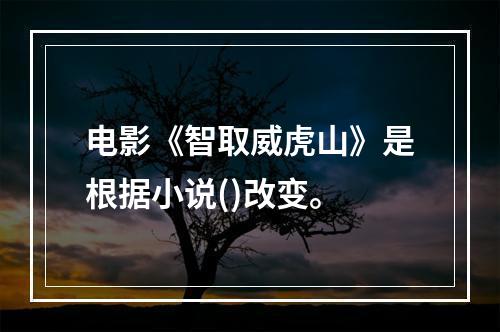 电影《智取威虎山》是根据小说()改变。